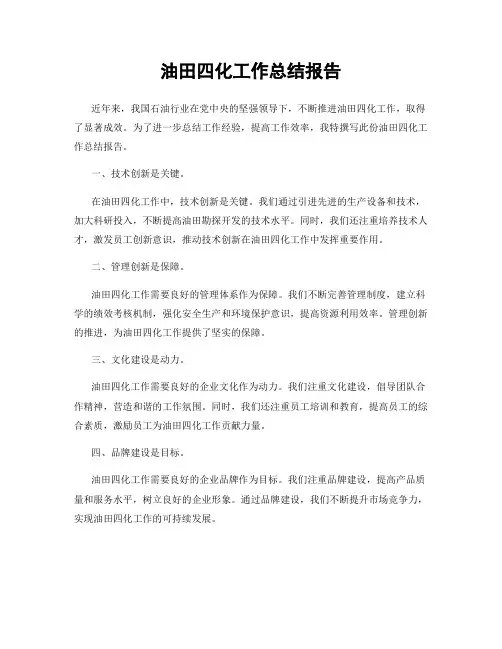 油田四化工作总结报告

近年来，我国石油行业在党中央的坚强领导下，不断推进油田四化工作，取得了显著成效。为了进一步总结工作经验，提高工作效率，我特撰写此份油田四化工作总结报告。

一、技术创新是关键。

在油田四化工作中，技术创新是关键。我们通过引进先进的生产设备和技术，加大科研投入，不断提高油田勘探开发的技术水平。同时，我们还注重培养技术人才，激发员工创新意识，推动技术创新在油田四化工作中发挥重要作用。

二、管理创新是保障。

油田四化工作需要良好的管理体系作为保障。我们不断完善管理制度，建立科学的绩效考核机制，强化安全生产和环境保护意识，提高资源利用效率。管理创新的推进，为油田四化工作提供了坚实的保障。

三、文化建设是动力。

油田四化工作需要良好的企业文化作为动力。我们注重文化建设，倡导团队合作精神，营造和谐的工作氛围。同时，我们还注重员工培训和教育，提高员工的综合素质，激励员工为油田四化工作贡献力量。

四、品牌建设是目标。

油田四化工作需要良好的企业品牌作为目标。我们注重品牌建设，提高产品质量和服务水平，树立良好的企业形象。通过品牌建设，我们不断提升市场竞争力，实现油田四化工作的可持续发展。